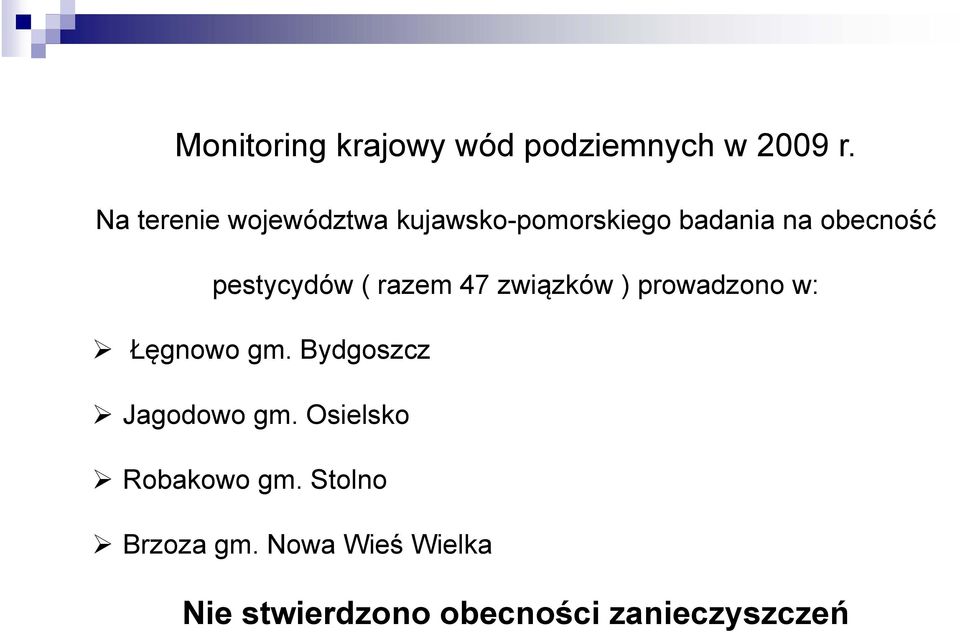 Monitoring krajowy wód podziemnych w 2009 r.

Na terenie województwa kujawsko-pomorskiego badania na obecność pestycydów ( razem 47 związków ) prowadzono w:

➢ Łęgnowo gm. Bydgoszcz

➢ Jagodowo gm. Osielsko

➢ Robakowo gm. Stolno

➢ Brzoza gm. Nowa Wieś Wielka

Nie stwierdzono obecności zanieczyszczeń